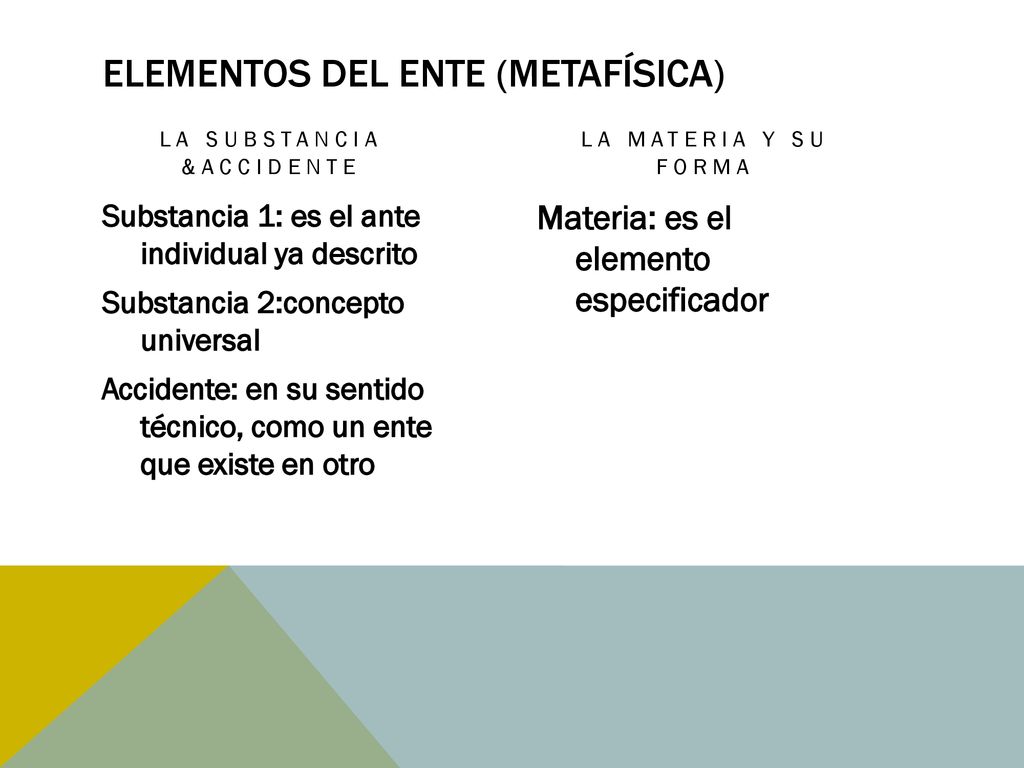 ELEMENTOS DEL ENTE (METAFÍSICA)

LA SUBSTANCIA &ACCIDENTE

Substancia 1: es el ante individual ya descrito

Substancia 2:concepto universal

Accidente: en su sentido técnico, como un ente que existe en otro

LA MATERIA Y SU FORMA

Materia: es el elemento especificador